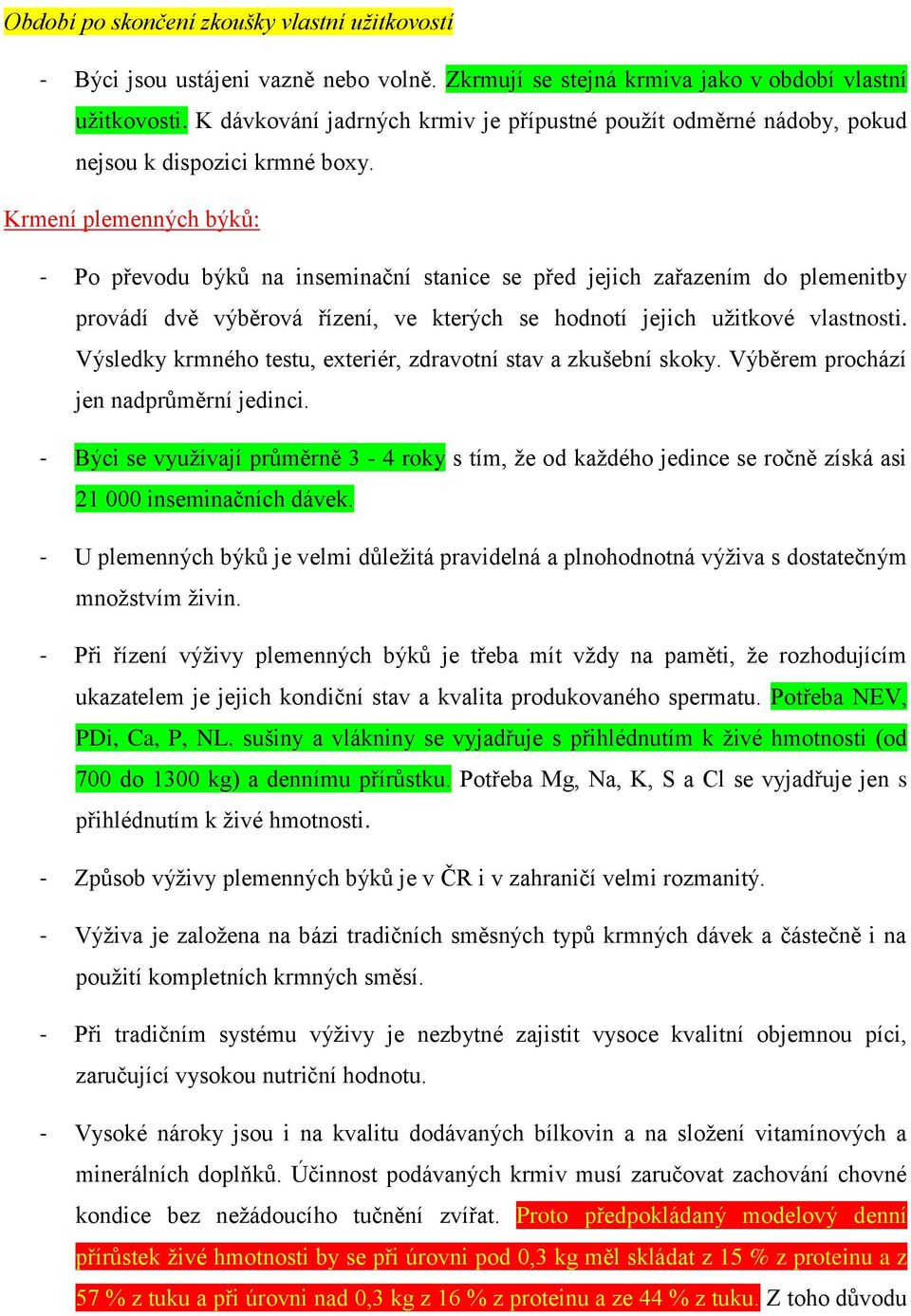 Období po skončení zkoušky vlastní užitkovosti

- Býci jsou ustájeni vazně nebo volně. Zkrmují se stejná krmiva jako v období vlastní užitkovosti. K dávkování jadrných krmiv je přípustné použít odměrné nádoby, pokud nejsou k dispozici krmné boxy.

Krmení plemenných býků:

- Po převodu býků na inseminační stanice se před jejich zařazením do plemenitby provádí dvě výběrová řízení, ve kterých se hodnotí jejich užitkové vlastnosti. Výsledky krmného testu, exteriér, zdravotní stav a zkušební skoky. Výběrem prochází jen nadprůměrní jedinci.

- Býci se využívají průměrně 3 - 4 roky s tím, že od každého jedince se ročně získá asi 21 000 inseminačních dávek.

- U plemenných býků je velmi důležitá pravidelná a plnohodnotná výživa s dostatečným množstvím živin.

- Při řízení výživy plemenných býků je třeba mít vždy na paměti, že rozhodujícím ukazatelem je jejich kondiční stav a kvalita produkovaného spermatu. Potřeba NEV, PDi, Ca, P, NL. sušiny a vlákniny se vyjadřuje s přihlédnutím k živé hmotnosti (od 700 do 1300 kg) a dennímu přírůstku. Potřeba Mg, Na, K, S a Cl se vyjadřuje jen s přihlédnutím k živé hmotnosti.

- Způsob výživy plemenných býků je v ČR i v zahraničí velmi rozmanitý.

- Výživa je založena na bázi tradičních směsných typů krmných dávek a částečně i na použití kompletních krmných směsí.

- Při tradičním systému výživy je nezbytné zajistit vysoce kvalitní objemnou píci, zaručující vysokou nutriční hodnotu.

- Vysoké nároky jsou i na kvalitu dodávaných bílkovin a na složení vitamínových a minerálních doplňků. Účinnost podávaných krmiv musí zaručovat zachování chovné kondice bez nežádoucího tučnění zvířat. Proto předpokládaný modelový denní přírůstek živé hmotnosti by se při úrovni pod 0,3 kg měl skládat z 15 % z proteinu a z 57 % z tuku a při úrovni nad 0,3 kg z 16 % z proteinu a ze 44 % z tuku. Z toho důvodu